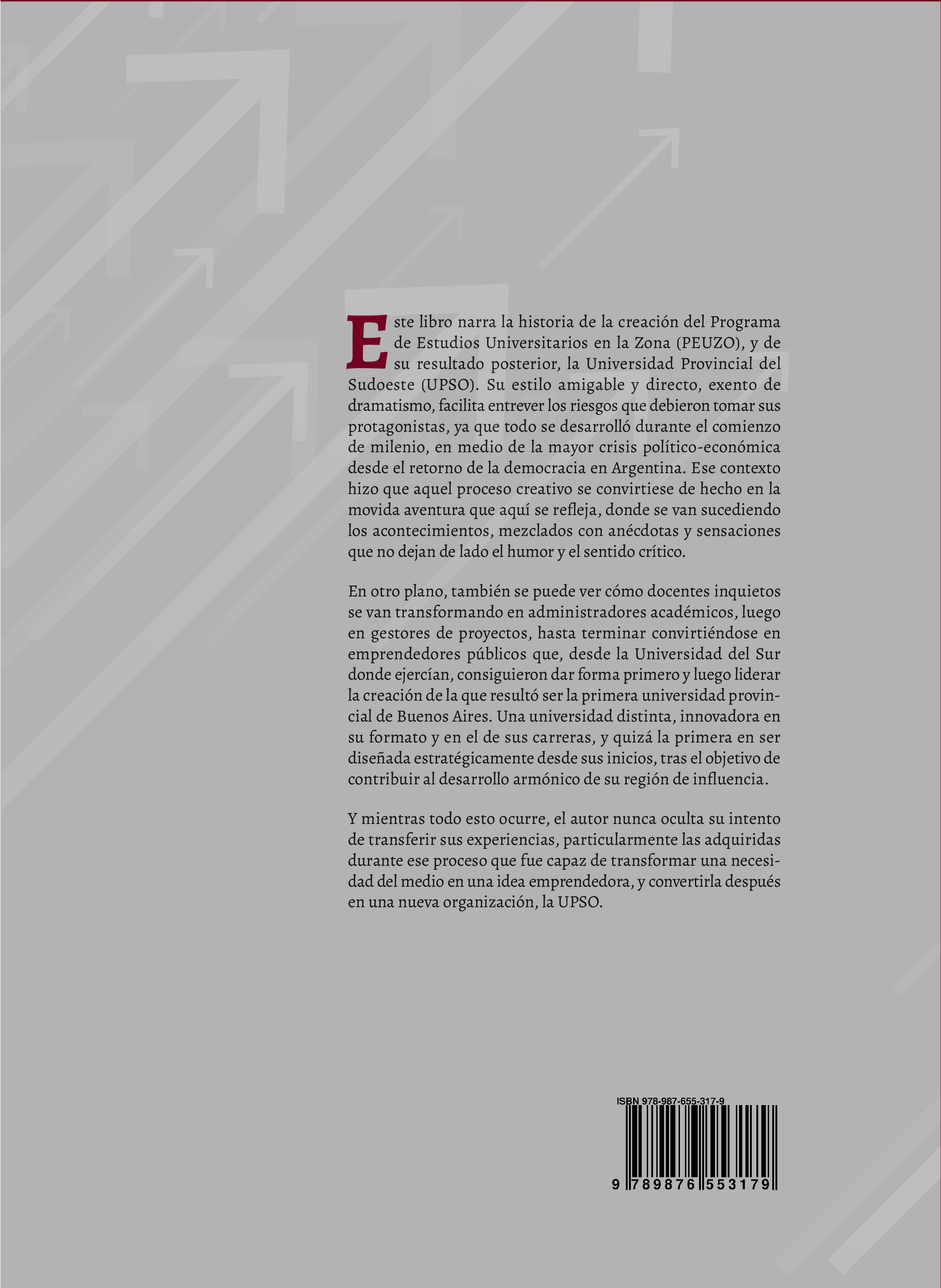 Este libro narra la historia de la creación del Programa de Estudios Universitarios en la Zona (PEUZO), y de su resultado posterior, la Universidad Provincial del Sudoeste (UPSO). Su estilo amigable y directo, exento de dramatismo, facilita entrever los riesgos que debieron tomar sus protagonistas, ya que todo se desarrolló durante el comienzo de milenio, en medio de la mayor crisis político-económica desde el retorno de la democracia en Argentina. Ese contexto hizo que aquel proceso creativo se convirtiese de hecho en la movida aventura que aquí se refleja, donde se van sucediendo los acontecimientos, mezclados con anécdotas y sensaciones que no dejan de lado el humor y el sentido crítico.

En otro plano, también se puede ver cómo docentes inquietos se van transformando en administradores académicos, luego en gestores de proyectos, hasta terminar convirtiéndose en emprendedores públicos que, desde la Universidad del Sur donde ejercían, consiguieron dar forma primero y luego liderar la creación de la que resultó ser la primera universidad provincial de Buenos Aires. Una universidad distinta, innovadora en su formato y en el de sus carreras, y quizá la primera en ser diseñada estratégicamente desde sus inicios, tras el objetivo de contribuir al desarrollo armónico de su región de influencia.

Y mientras todo esto ocurre, el autor nunca oculta su intento de transferir sus experiencias, particularmente las adquiridas durante ese proceso que fue capaz de transformar una necesidad del medio en una idea emprendedora, y convertirla después en una nueva organización, la UPSO.

ISBN 978-987-655-317-9

9 789876 553179